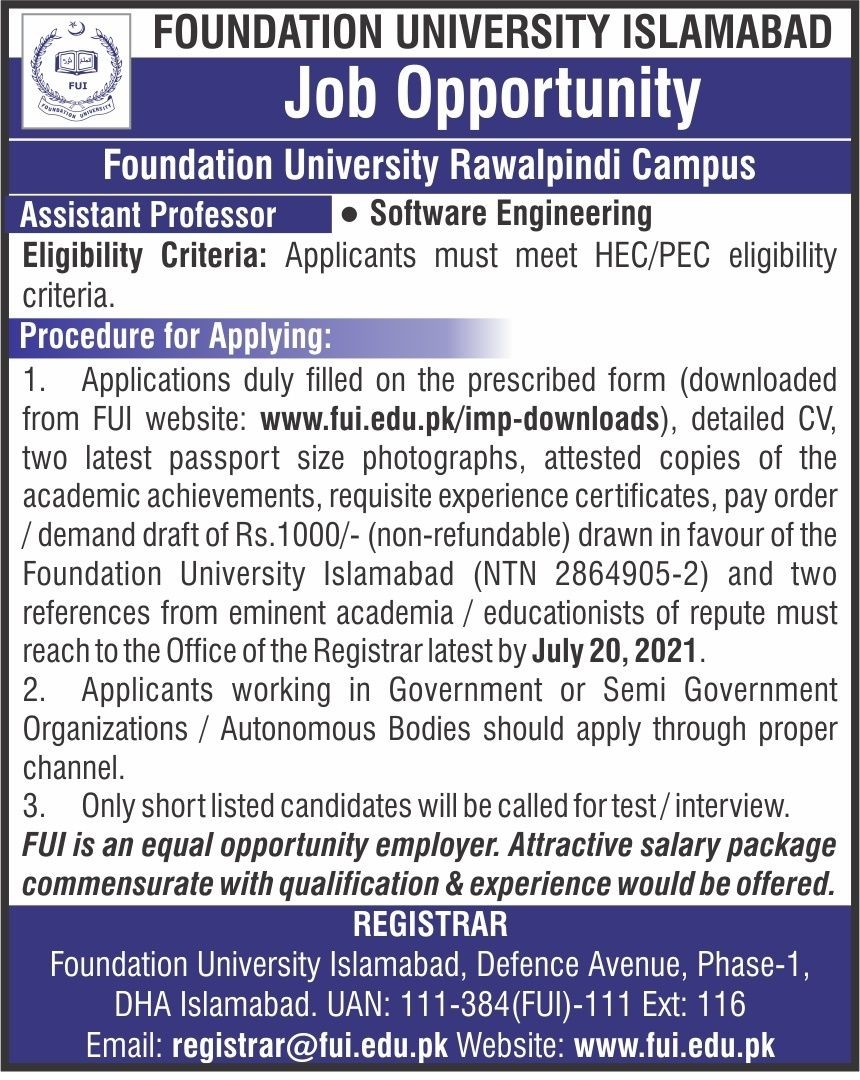 FUI
FOUNDATION UNIVERSITY

FOUNDATION UNIVERSITY ISLAMABAD

Job Opportunity

Foundation University Rawalpindi Campus

Assistant Professor
● Software Engineering

Eligibility Criteria: Applicants must meet HEC/PEC eligibility criteria.

Procedure for Applying:

1. Applications duly filled on the prescribed form (downloaded from FUI website: www.fui.edu.pk/imp-downloads), detailed CV, two latest passport size photographs, attested copies of the academic achievements, requisite experience certificates, pay order / demand draft of Rs.1000/- (non-refundable) drawn in favour of the Foundation University Islamabad (NTN 2864905-2) and two references from eminent academia / educationists of repute must reach to the Office of the Registrar latest by July 20, 2021.
2. Applicants working in Government or Semi Government Organizations / Autonomous Bodies should apply through proper channel.
3. Only short listed candidates will be called for test / interview.

FUI is an equal opportunity employer. Attractive salary package commensurate with qualification & experience would be offered.

REGISTRAR
Foundation University Islamabad, Defence Avenue, Phase-1, DHA Islamabad. UAN: 111-384(FUI)-111 Ext: 116
Email: registrar@fui.edu.pk Website: www.fui.edu.pk